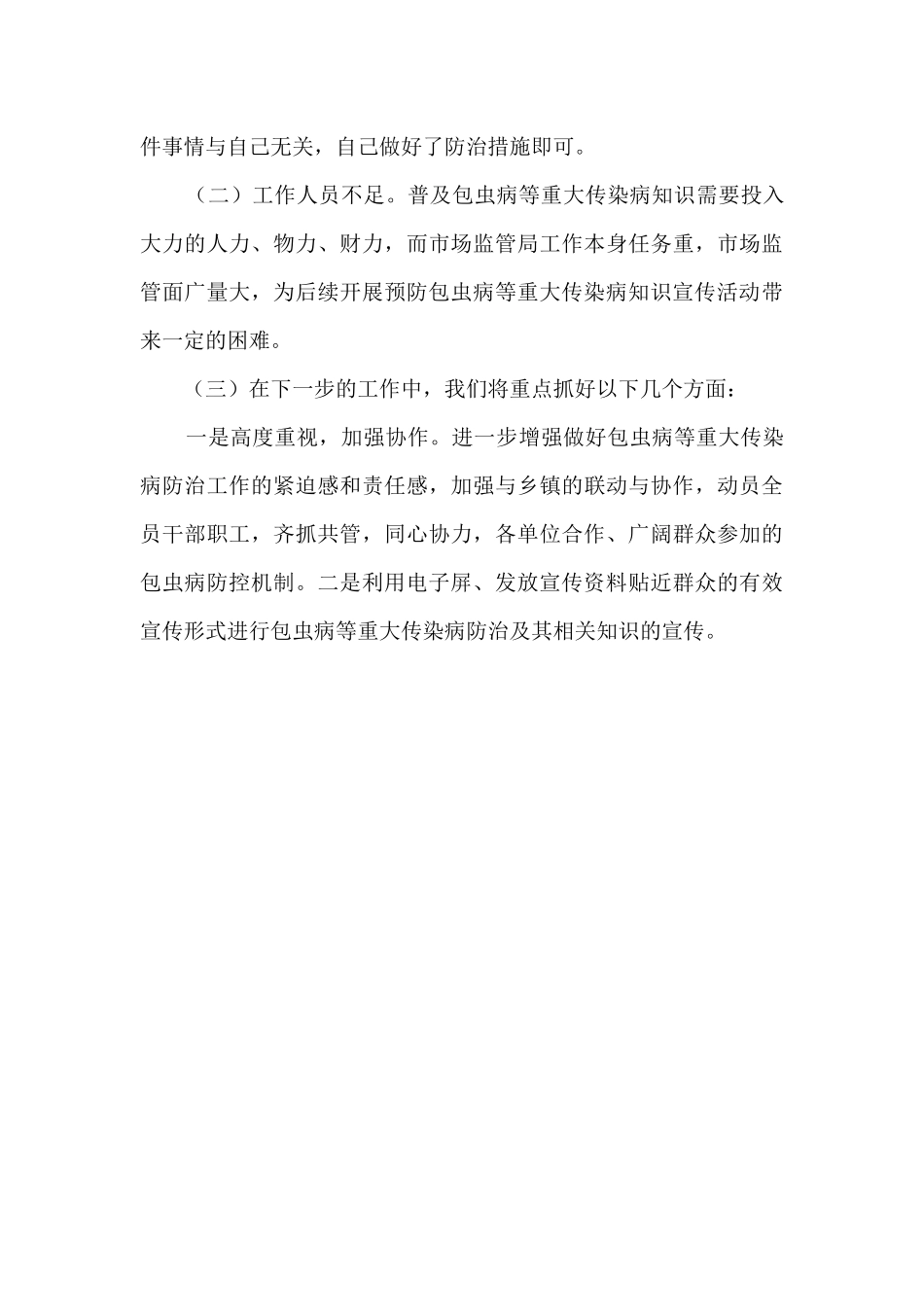 件事情与自己无关，自己做好了防治措施即可。

（二）工作人员不足。普及包虫病等重大传染病知识需要投入大力的人力、物力、财力，而市场监管局工作本身任务重，市场监管面广量大，为后续开展预防包虫病等重大传染病知识宣传活动带来一定的困难。

（三）在下一步的工作中，我们将重点抓好以下几个方面：

一是高度重视，加强协作。进一步增强做好包虫病等重大传染病防治工作的紧迫感和责任感，加强与乡镇的联动与协作，动员全员干部职工，齐抓共管，同心协力，各单位合作、广阔群众参加的包虫病防控机制。二是利用电子屏、发放宣传资料贴近群众的有效宣传形式进行包虫病等重大传染病防治及其相关知识的宣传。